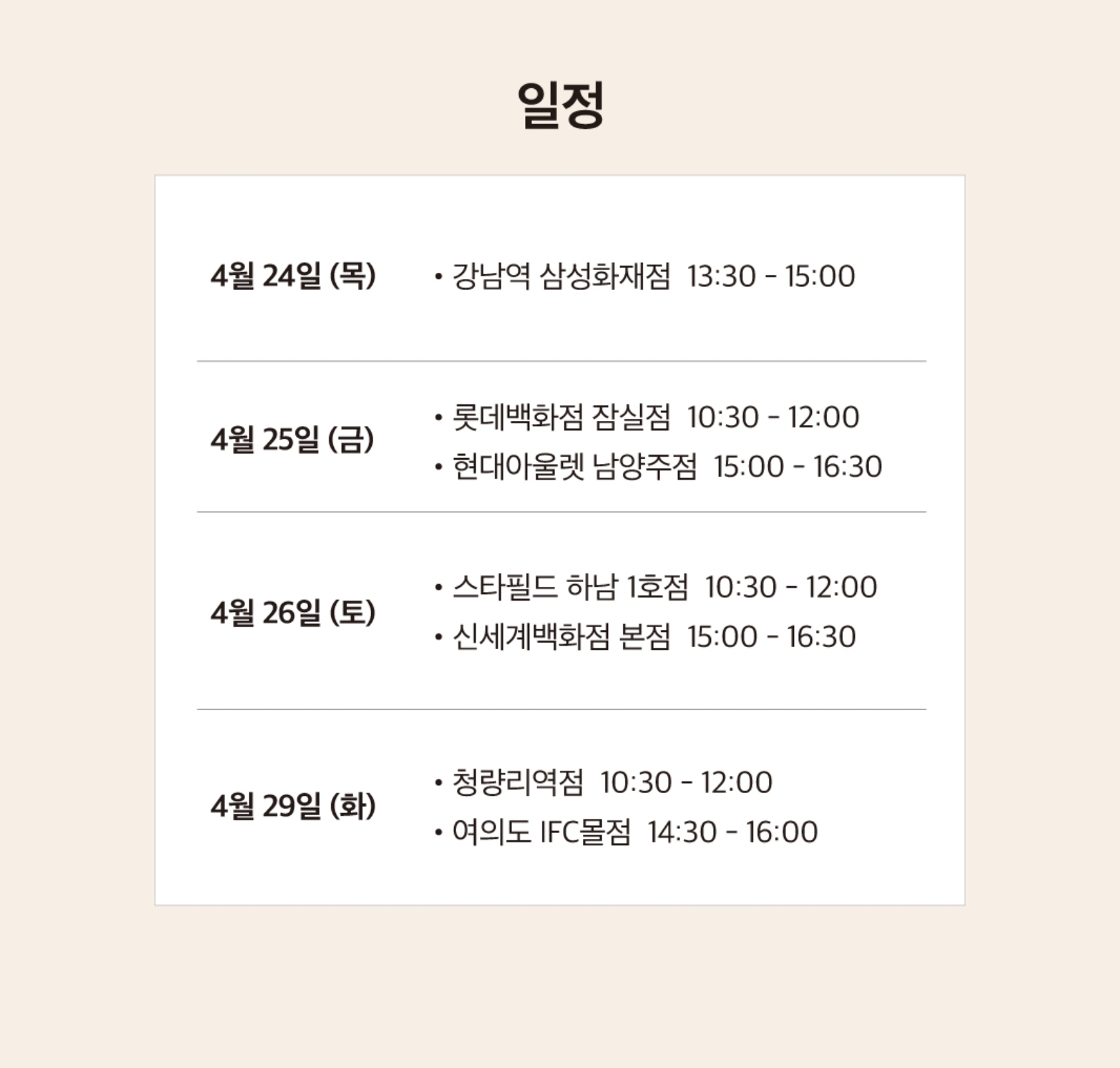 일정

4월 24일 (목)

• 강남역 삼성화재점 13:30 - 15:00

4월 25일 (금)

• 롯데백화점 잠실점 10:30 - 12:00
• 현대아울렛 남양주점 15:00 - 16:30

4월 26일 (토)

• 스타필드 하남 1호점 10:30 - 12:00
• 신세계백화점 본점 15:00 - 16:30

4월 29일 (화)

• 청량리역점 10:30 - 12:00
• 여의도 IFC몰점 14:30 - 16:00